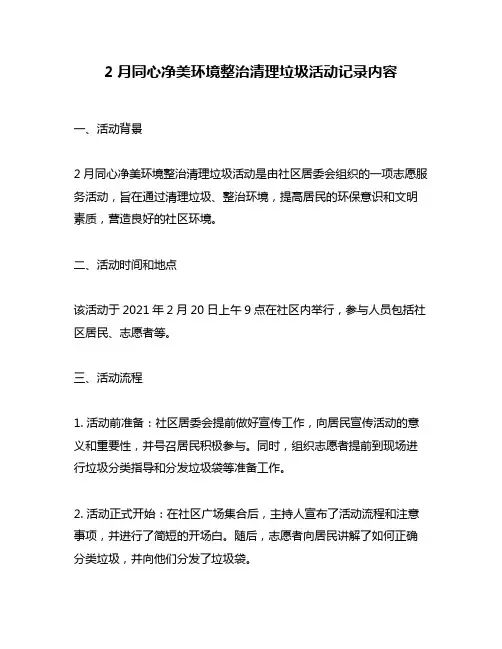 2 月同心净美环境整治清理垃圾活动记录内容

一、活动背景

2 月同心净美环境整治清理垃圾活动是由社区居委会组织的一项志愿服务活动，旨在通过清理垃圾、整治环境，提高居民的环保意识和文明素质，营造良好的社区环境。

二、活动时间和地点

该活动于 2021 年 2 月 20 日上午 9 点在社区内举行，参与人员包括社区居民、志愿者等。

三、活动流程

1. 活动前准备：社区居委会提前做好宣传工作，向居民宣传活动的意义和重要性，并号召居民积极参与。同时，组织志愿者提前到现场进行垃圾分类指导和分发垃圾袋等准备工作。

2. 活动正式开始：在社区广场集合后，主持人宣布了活动流程和注意事项，并进行了简短的开场白。随后，志愿者向居民讲解了如何正确分类垃圾，并向他们分发了垃圾袋。